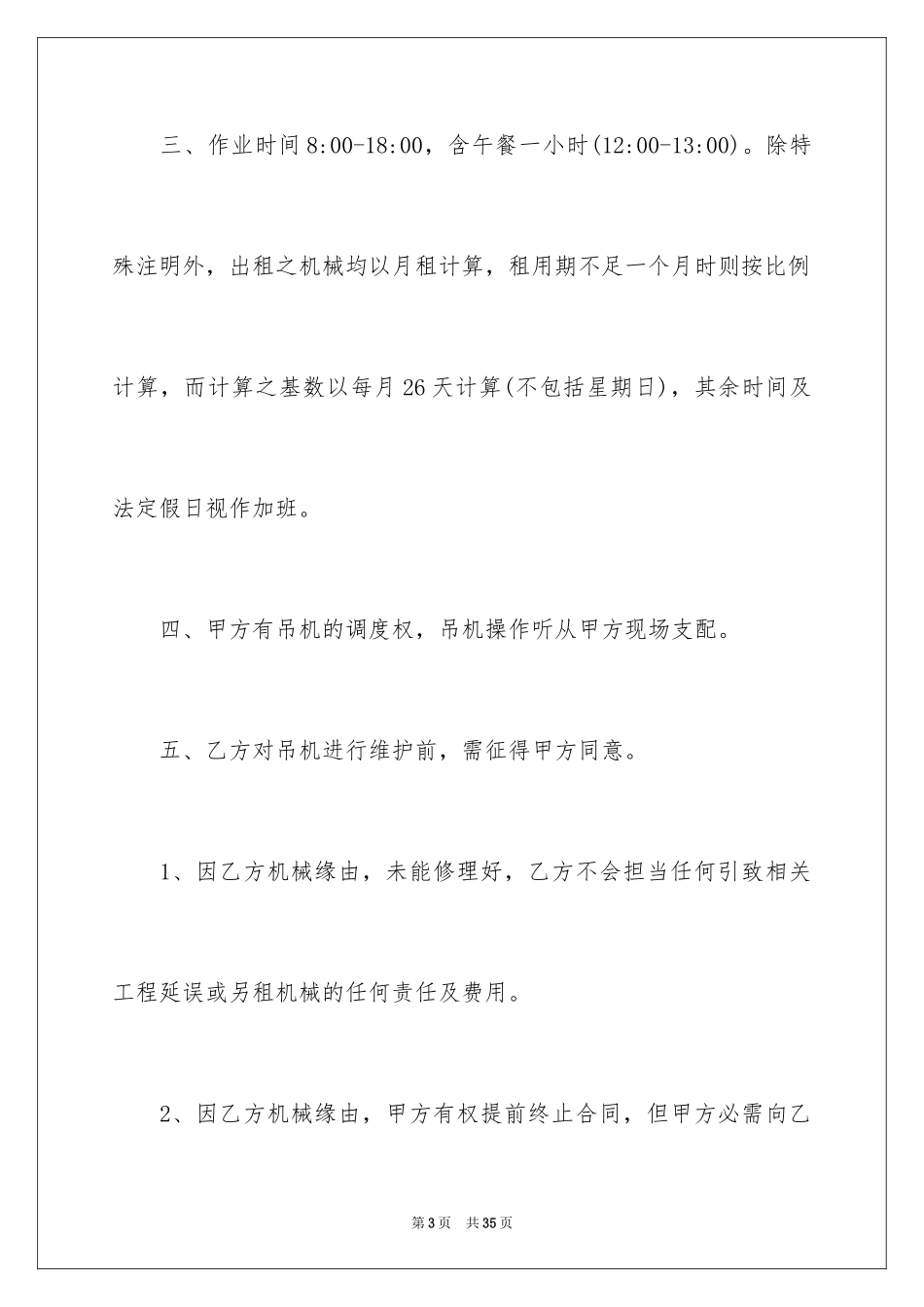 三、作业时间8:00-18:00，含午餐一小时(12:00-13:00)。除特殊注明外，出租之机械均以月租计算，租用期不足一个月时则按比例计算，而计算之基数以每月26天计算(不包括星期日)，其余时间及法定假日视作加班。

四、甲方有吊机的调度权，吊机操作听从甲方现场支配。

五、乙方对吊机进行维护前，需征得甲方同意。

1、因乙方机械缘由，未能修理好，乙方不会担当任何引致相关工程延误或另租机械的任何责任及费用。

2、因乙方机械缘由，甲方有权提前终止合同，但甲方必需向乙

第3页　共35页